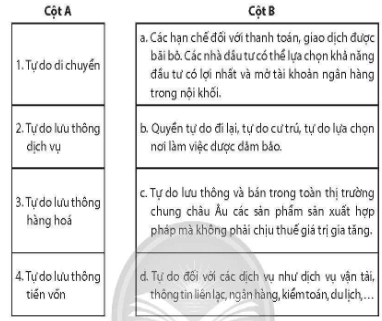 | Cột A | Cột B |
|---|---|
| 1. Tự do di chuyển | a. Các hạn chế đối với thanh toán, giao dịch được bãi bỏ. Các nhà đầu tư có thể lựa chọn khả năng đầu tư có lợi nhất và mở tài khoản ngân hàng trong nội khối. |
| 2. Tự do lưu thông dịch vụ | b. Quyền tự do đi lại, tự do cư trú, tự do lựa chọn nơi làm việc được đảm bảo. |
| 3. Tự do lưu thông hàng hoá | c. Tự do lưu thông và bán trong toàn thị trường chung châu Âu các sản phẩm sản xuất hợp pháp mà không phải chịu thuế giá trị gia tăng. |
| 4. Tự do lưu thông tiền vốn | d. Tự do đối với các dịch vụ như dịch vụ vận tải, thông tin liên lạc, ngân hàng, kiểm toán, du lịch,... |